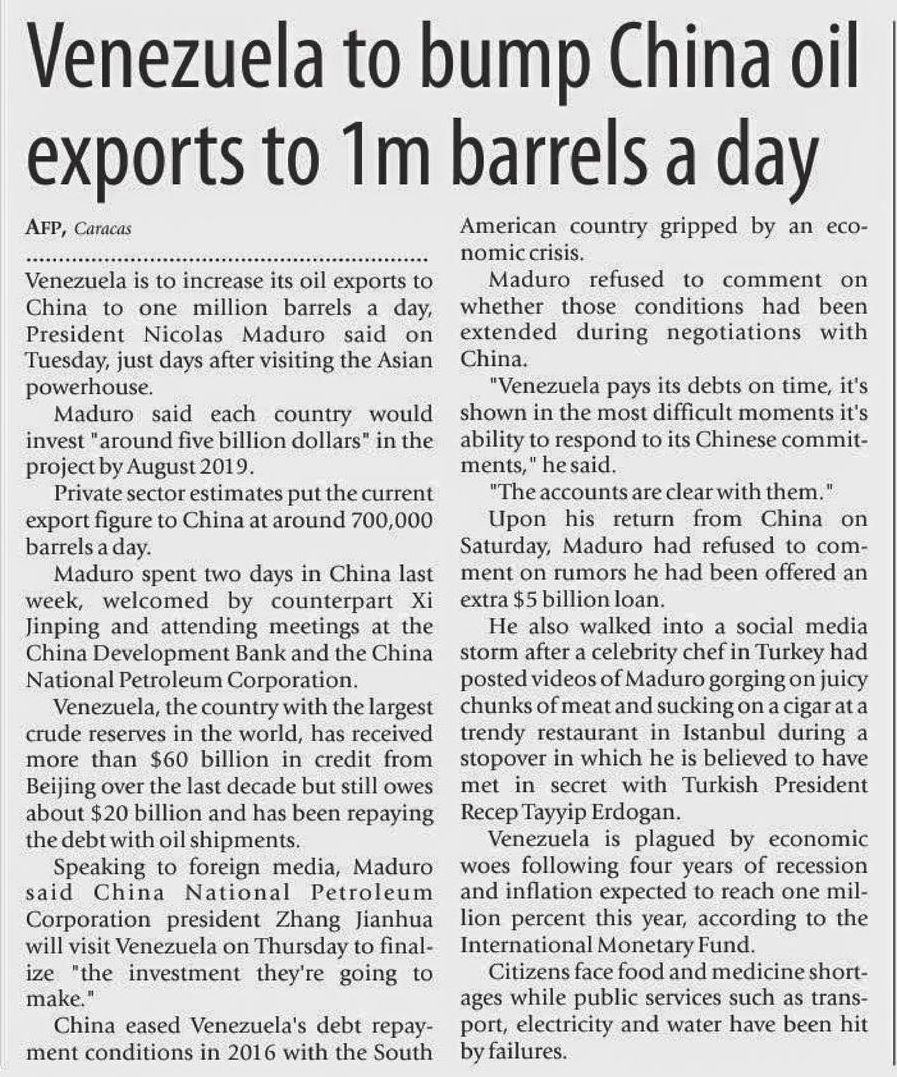 Venezuela to bump China oil exports to 1m barrels a day

AFP, Caracas

Venezuela is to increase its oil exports to China to one million barrels a day, President Nicolas Maduro said on Tuesday, just days after visiting the Asian powerhouse.

Maduro said each country would invest "around five billion dollars" in the project by August 2019.

Private sector estimates put the current export figure to China at around 700,000 barrels a day.

Maduro spent two days in China last week, welcomed by counterpart Xi Jinping and attending meetings at the China Development Bank and the China National Petroleum Corporation.

Venezuela, the country with the largest crude reserves in the world, has received more than $60 billion in credit from Beijing over the last decade but still owes about $20 billion and has been repaying the debt with oil shipments.

Speaking to foreign media, Maduro said China National Petroleum Corporation president Zhang Jianhua will visit Venezuela on Thursday to finalize "the investment they're going to make."

China eased Venezuela's debt repayment conditions in 2016 with the South American country gripped by an economic crisis.

Maduro refused to comment on whether those conditions had been extended during negotiations with China.

"Venezuela pays its debts on time, it's shown in the most difficult moments it's ability to respond to its Chinese commitments," he said.

"The accounts are clear with them."

Upon his return from China on Saturday, Maduro had refused to comment on rumors he had been offered an extra $5 billion loan.

He also walked into a social media storm after a celebrity chef in Turkey had posted videos of Maduro gorging on juicy chunks of meat and sucking on a cigar at a trendy restaurant in Istanbul during a stopover in which he is believed to have met in secret with Turkish President Recep Tayyip Erdogan.

Venezuela is plagued by economic woes following four years of recession and inflation expected to reach one million percent this year, according to the International Monetary Fund.

Citizens face food and medicine shortages while public services such as transport, electricity and water have been hit by failures.